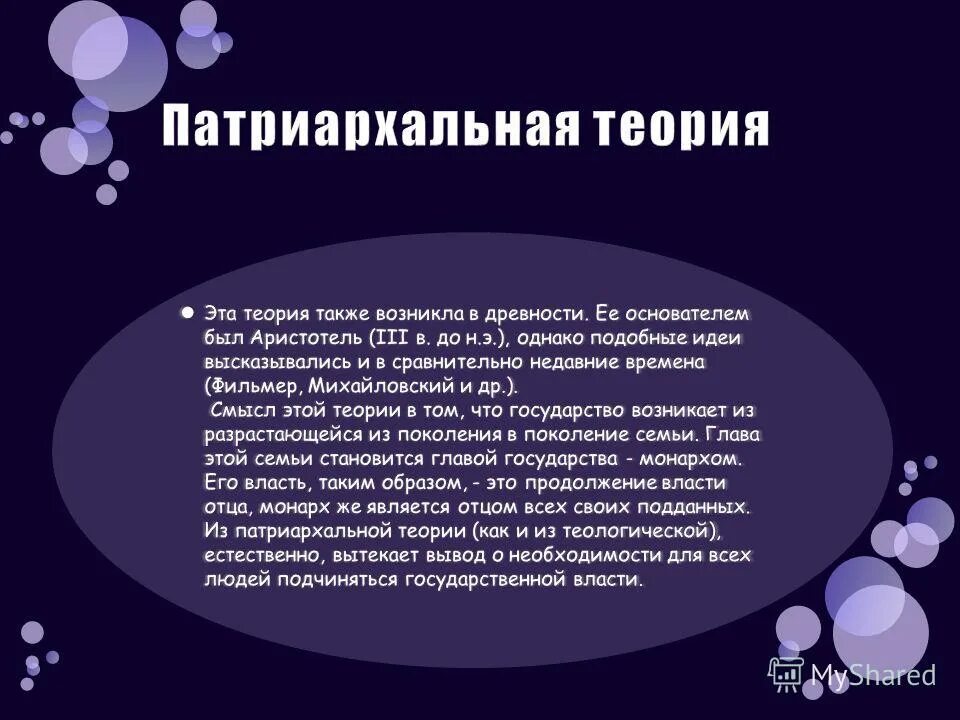 Патриархальная теория

Эта теория также возникла в древности. Ее основателем был Аристотель (III в. до н.э.), однако подобные идеи высказывались и в сравнительно недавние времена (Фильмер, Михайловский и др.).

Смысл этой теории в том, что государство возникает из разрастающейся из поколения в поколение семьи. Глава этой семьи становится главой государства - монархом. Его власть, таким образом, - это продолжение власти отца, монарх же является отцом всех своих подданных. Из патриархальной теории (как и из теологической), естественно, вытекает вывод о необходимости для всех людей подчиняться государственной власти.

MyShared